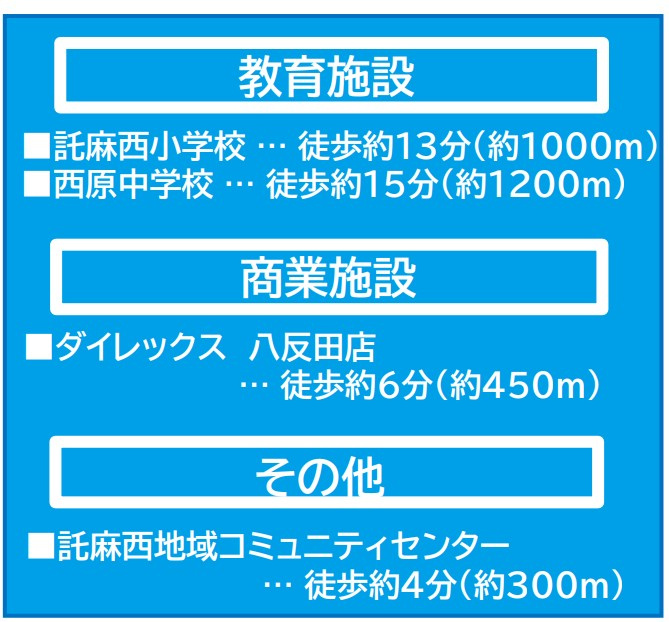 教育施設

■託麻西小学校 … 徒歩約13分(約1000m)
■西原中学校 … 徒歩約15分(約1200m)

商業施設

■ダイレックス 八反田店
… 徒歩約6分(約450m)

その他

■託麻西地域コミュニティセンター
… 徒歩約4分(約300m)